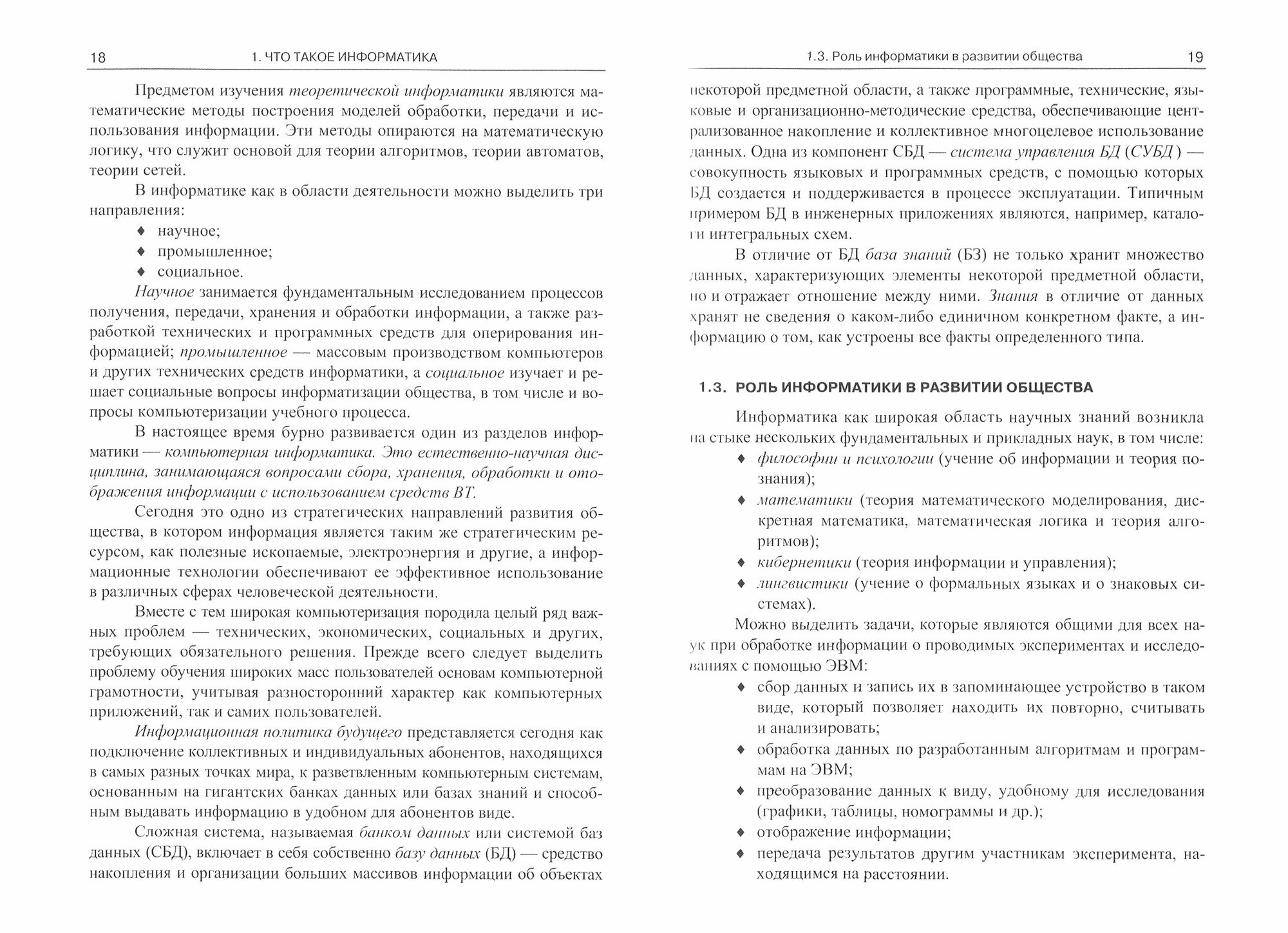 18 1. ЧТО ТАКОЕ ИНФОРМАТИКА

Предметом изучения теоретической информатики являются математические методы построения моделей обработки, передачи и использования информации. Эти методы опираются на математическую логику, что служит основой для теории алгоритмов, теории автоматов, теории сетей.

В информатике как в области деятельности можно выделить три направления:
♦ научное;
♦ промышленное;
♦ социальное.

Научное занимается фундаментальным исследованием процессов получения, передачи, хранения и обработки информации, а также разработкой технических и программных средств для оперирования информацией; промышленное — массовым производством компьютеров и других технических средств информатики, а социальное изучает и решает социальные вопросы информатизации общества, в том числе и вопросы компьютеризации учебного процесса.

В настоящее время бурно развивается один из разделов информатики — компьютерная информатика. Это естественно-научная дисциплина, занимающаяся вопросами сбора, хранения, обработки и отображения информации с использованием средств ВТ.

Сегодня это одно из стратегических направлений развития общества, в котором информация является таким же стратегическим ресурсом, как полезные ископаемые, электроэнергия и другие, а информационные технологии обеспечивают ее эффективное использование в различных сферах человеческой деятельности.

Вместе с тем широкая компьютеризация породила целый ряд важных проблем — технических, экономических, социальных и других, требующих обязательного решения. Прежде всего следует выделить проблему обучения широких масс пользователей основам компьютерной грамотности, учитывая разносторонний характер как компьютерных приложений, так и самих пользователей.

Информационная политика будущего представляется сегодня как подключение коллективных и индивидуальных абонентов, находящихся в самых разных точках мира, к разветвленным компьютерным системам, основанным на гигантских банках данных или базах знаний и способным выдавать информацию в удобном для абонентов виде.

Сложная система, называемая банком данных или системой баз данных (СБД), включает в себя собственно базу данных (БД) — средство накопления и организации больших массивов информации об объектах

1.3. Роль информатики в развитии общества 19

некоторой предметной области, а также программные, технические, языковые и организационно-методические средства, обеспечивающие централизованное накопление и коллективное многоцелевое использование данных. Одна из компонент СБД — система управления БД (СУБД) — совокупность языковых и программных средств, с помощью которых БД создается и поддерживается в процессе эксплуатации. Типичным примером БД в инженерных приложениях являются, например, каталоги интегральных схем.

В отличие от БД база знаний (БЗ) не только хранит множество данных, характеризующих элементы некоторой предметной области, но и отражает отношение между ними. Знания в отличие от данных хранят не сведения о каком-либо единичном конкретном факте, а информацию о том, как устроены все факты определенного типа.

1.3. РОЛЬ ИНФОРМАТИКИ В РАЗВИТИИ ОБЩЕСТВА

Информатика как широкая область научных знаний возникла на стыке нескольких фундаментальных и прикладных наук, в том числе:
♦ философии и психологии (учение об информации и теория познания);
♦ математики (теория математического моделирования, дискретная математика, математическая логика и теория алгоритмов);
♦ кибернетики (теория информации и управления);
♦ лингвистики (учение о формальных языках и о знаковых системах).

Можно выделить задачи, которые являются общими для всех наук при обработке информации о проводимых экспериментах и исследованиях с помощью ЭВМ:
♦ сбор данных и запись их в запоминающее устройство в таком виде, который позволяет находить их повторно, считывать и анализировать;
♦ обработка данных по разработанным алгоритмам и программам на ЭВМ;
♦ преобразование данных к виду, удобному для исследования (графики, таблицы, номограммы и др.);
♦ отображение информации;
♦ передача результатов другим участникам эксперимента, находящимся на расстоянии.